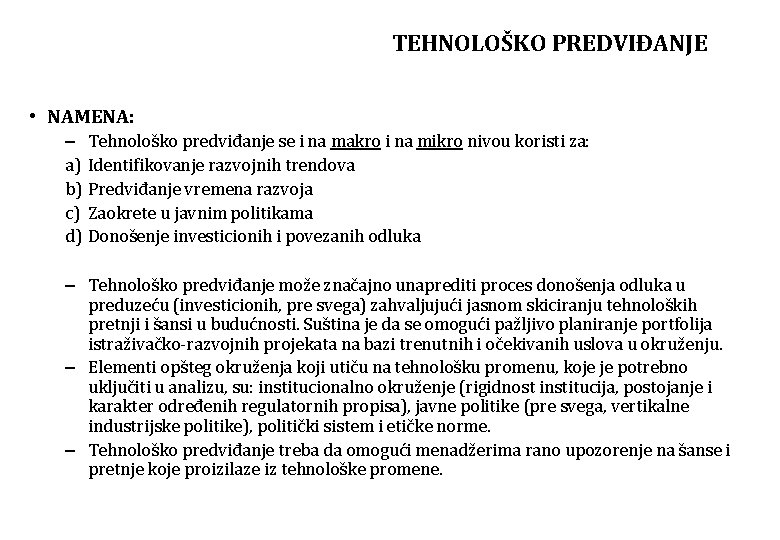 TEHNOLOŠKO PREDVIĐANJE

• NAMENA:
– Tehnološko predviđanje se i na makro i na mikro nivou koristi za:
a) Identifikovanje razvojnih trendova
b) Predviđanje vremena razvoja
c) Zaokrete u javnim politikama
d) Donošenje investicionih i povezanih odluka

– Tehnološko predviđanje može značajno unaprediti proces donošenja odluka u preduzeću (investicionih, pre svega) zahvaljujući jasnom skiciranju tehnoloških pretnji i šansi u budućnosti. Suština je da se omogući pažljivo planiranje portfolija istraživačko-razvojnih projekata na bazi trenutnih i očekivanih uslova u okruženju.
– Elementi opšteg okruženja koji utiču na tehnološku promenu, koje je potrebno uključiti u analizu, su: institucionalno okruženje (rigidnost institucija, postojanje i karakter određenih regulatornih propisa), javne politike (pre svega, vertikalne industrijske politike), politički sistem i etičke norme.
– Tehnološko predviđanje treba da omogući menadžerima rano upozorenje na šanse i pretnje koje proizilaze iz tehnološke promene.